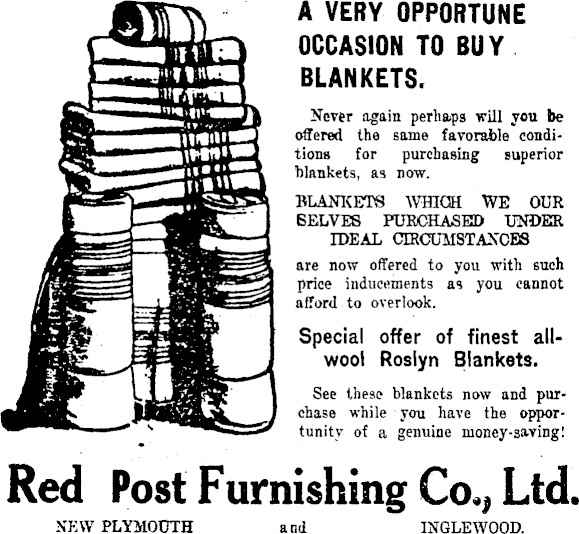 A VERY OPPORTUNE OCCASION TO BUY BLANKETS.

Never again perhaps will you be offered the same favorable conditions for purchasing superior blankets, as now.

BLANKETS WHICH WE OUR SELVES PURCHASED UNDER IDEAL CIRCUMSTANCES

are now offered to you with such price inducements as you cannot afford to overlook.

Special offer of finest all-wool Roslyn Blankets.

See these blankets now and purchase while you have the opportunity of a genuine money-saving!

Red Post Furnishing Co., Ltd.

NEW PLYMOUTH and INGLEWOOD.